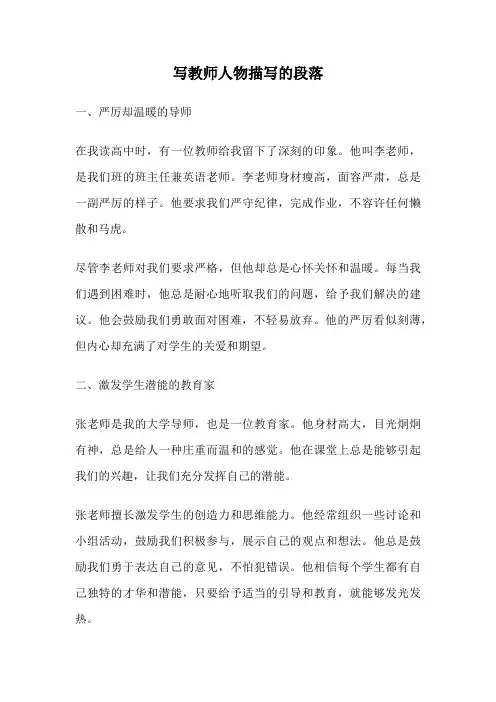 写教师人物描写的段落

一、严厉却温暖的导师

在我读高中时，有一位教师给我留下了深刻的印象。他叫李老师，是我们班的班主任兼英语老师。李老师身材瘦高，面容严肃，总是一副严厉的样子。他要求我们严守纪律，完成作业，不容许任何懒散和马虎。

尽管李老师对我们要求严格，但他却总是心怀关怀和温暖。每当我们遇到困难时，他总是耐心地听取我们的问题，给予我们解决的建议。他会鼓励我们勇敢面对困难，不轻易放弃。他的严厉看似刻薄，但内心却充满了对学生的关爱和期望。

二、激发学生潜能的教育家

张老师是我的大学导师，也是一位教育家。他身材高大，目光炯炯有神，总是给人一种庄重而温和的感觉。他在课堂上总是能够引起我们的兴趣，让我们充分发挥自己的潜能。

张老师擅长激发学生的创造力和思维能力。他经常组织一些讨论和小组活动，鼓励我们积极参与，展示自己的观点和想法。他总是鼓励我们勇于表达自己的意见，不怕犯错误。他相信每个学生都有自己独特的才华和潜能，只要给予适当的引导和教育，就能够发光发热。